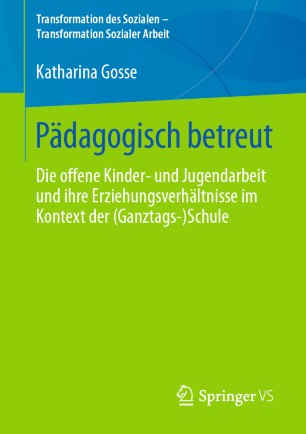 Transformation des Sozialen – Transformation Sozialer Arbeit

Katharina Gosse

Pädagogisch betreut

Die offene Kinder- und Jugendarbeit und ihre Erziehungsverhältnisse im Kontext der (Ganztags-)Schule

Springer VS